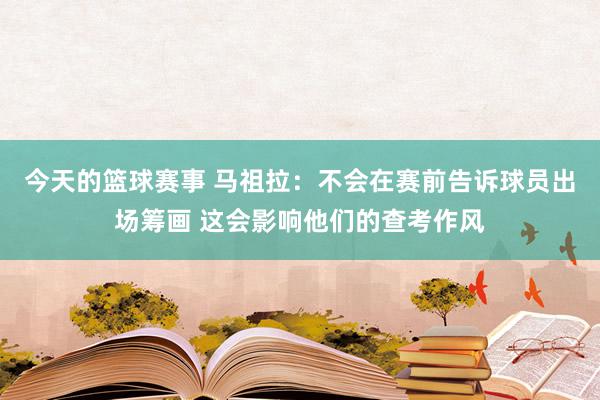 今天的篮球赛事 马祖拉：不会在赛前告诉球员出场筹画 这会影响他们的查考作风